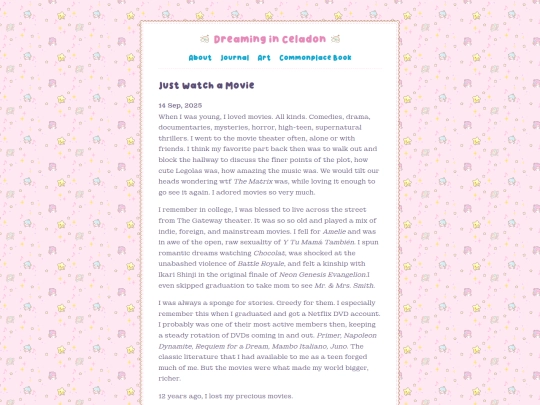 Dreaming in Celadon

About Journal Art Commonplace Book

Just Watch a Movie

14 Sep, 2025
When I was young, I loved movies. All kinds. Comedies, drama, documentaries, mysteries, horror, high-teen, supernatural thrillers. I went to the movie theater often, alone or with friends. I think my favorite part back then was to walk out and block the hallway to discuss the finer points of the plot, how cute Legolas was, how amazing the music was. We would tilt our heads wondering wtf The Matrix was, while loving it enough to go see it again. I adored movies so very much.

I remember in college, I was blessed to live across the street from The Gateway theater. It was so so old and played a mix of indie, foreign, and mainstream movies. I fell for Amelie and was in awe of the open, raw sexuality of Y Tu Mamá También. I spun romantic dreams watching Chocolat, was shocked at the unabashed violence of Battle Royale, and felt a kinship with Ikari Shinji in the original finale of Neon Genesis Evangelion.I even skipped graduation to take mom to see Mr. & Mrs. Smith.

I was always a sponge for stories. Greedy for them. I especially remember this when I graduated and got a Netflix DVD account. I probably was one of their most active members then, keeping a steady rotation of DVDs coming in and out. Primer, Napoleon Dynamite, Requiem for a Dream, Mambo Italiano, Juno. The classic literature that I had available to me as a teen forged much of me. But the movies were what made my world bigger, richer.

12 years ago, I lost my precious movies.